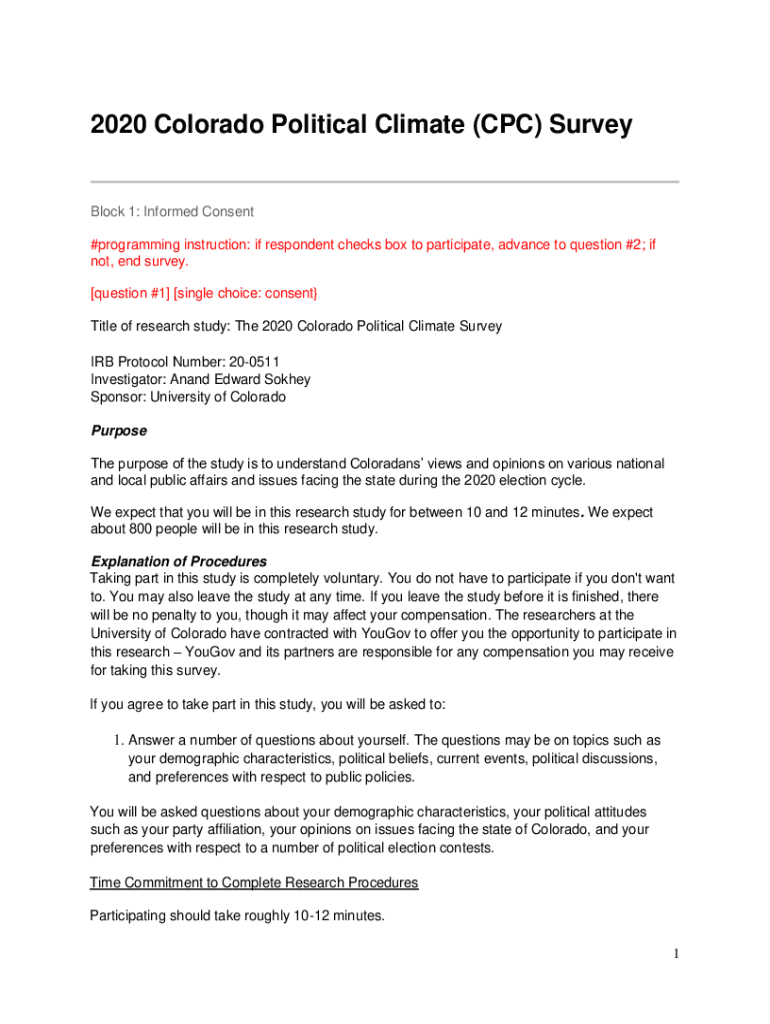 2020 Colorado Political Climate (CPC) Survey

Block 1: Informed Consent

#programming instruction: if respondent checks box to participate, advance to question #2; if not, end survey.

[question #1] [single choice: consent}

Title of research study: The 2020 Colorado Political Climate Survey

IRB Protocol Number: 20-0511
Investigator: Anand Edward Sokhey
Sponsor: University of Colorado

Purpose

The purpose of the study is to understand Coloradans' views and opinions on various national and local public affairs and issues facing the state during the 2020 election cycle.

We expect that you will be in this research study for between 10 and 12 minutes. We expect about 800 people will be in this research study.

Explanation of Procedures
Taking part in this study is completely voluntary. You do not have to participate if you don't want to. You may also leave the study at any time. If you leave the study before it is finished, there will be no penalty to you, though it may affect your compensation. The researchers at the University of Colorado have contracted with YouGov to offer you the opportunity to participate in this research – YouGov and its partners are responsible for any compensation you may receive for taking this survey.

If you agree to take part in this study, you will be asked to:

1. Answer a number of questions about yourself. The questions may be on topics such as your demographic characteristics, political beliefs, current events, political discussions, and preferences with respect to public policies.

You will be asked questions about your demographic characteristics, your political attitudes such as your party affiliation, your opinions on issues facing the state of Colorado, and your preferences with respect to a number of political election contests.

Time Commitment to Complete Research Procedures

Participating should take roughly 10-12 minutes.

1